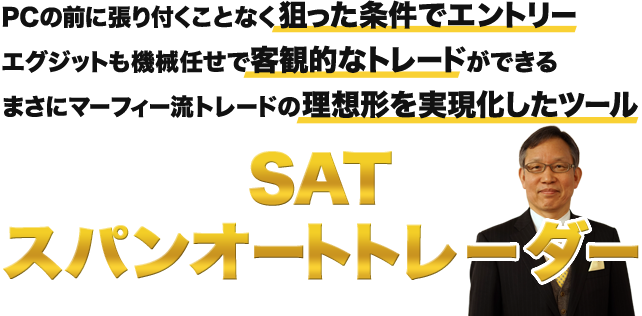 PCの前に張り付くことなく狙った条件でエントリー
エグジットも機械任せで客観的なトレードができる
まさにマーフィー流トレードの理想形を実現化したツール

SAT
スパンオートトレーダー